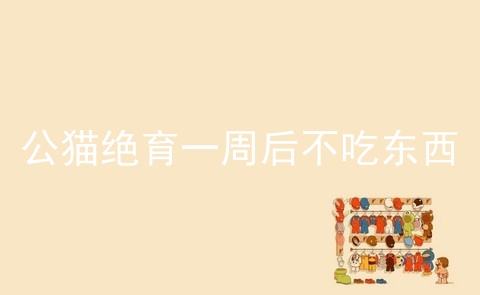 公猫绝育一周后不吃东西